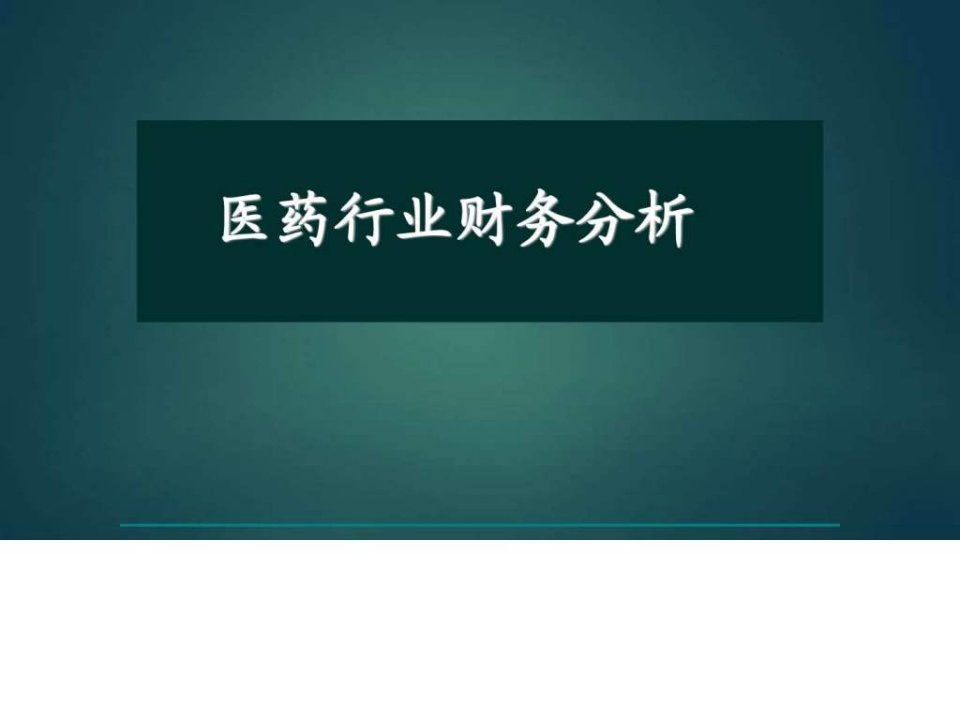 医药行业财务分析